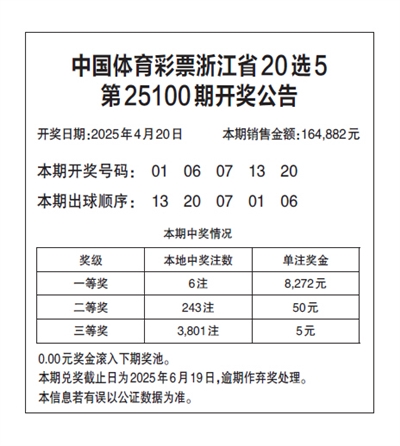 中国体育彩票浙江省20选5
第25100期开奖公告

开奖日期:2025年4月20日　　本期销售金额:164,882元

本期开奖号码:　01　06　07　13　20

本期出球顺序:　13　20　07　01　06

本期中奖情况

| 奖级 | 本地中奖注数 | 单注奖金 |
|---|---|---|
| 一等奖 | 6注 | 8,272元 |
| 二等奖 | 243注 | 50元 |
| 三等奖 | 3,801注 | 5元 |

0.00元奖金滚入下期奖池。
本期兑奖截止日为2025年6月19日,逾期作弃奖处理。
本信息若有误以公证数据为准。